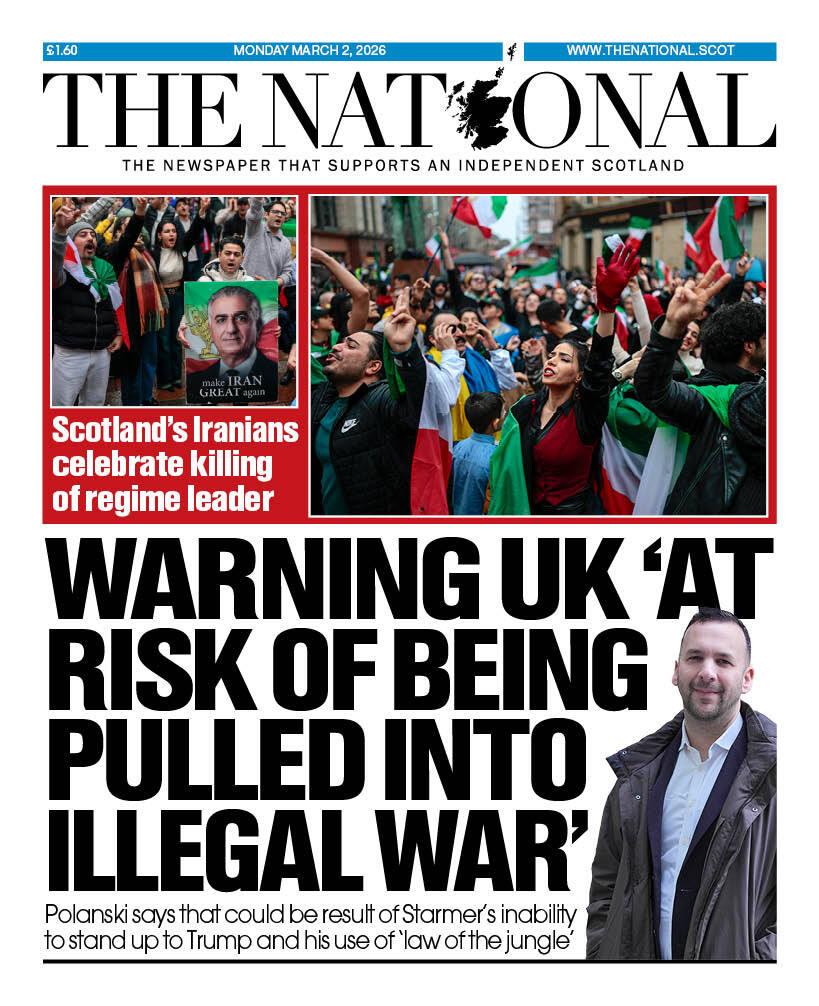 £1.60 MONDAY MARCH 2, 2026 WWW.THENATIONAL.SCOT

THE NATIONAL

THE NEWSPAPER THAT SUPPORTS AN INDEPENDENT SCOTLAND

make IRAN GREAT again

Scotland's Iranians celebrate killing of regime leader

WARNING UK 'AT RISK OF BEING PULLED INTO ILLEGAL WAR'

Polanski says that could be result of Starmer's inability to stand up to Trump and his use of 'law of the jungle'